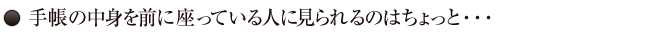 ● 手帳の中身を前に座っている人に見られるのはちょっと・・・